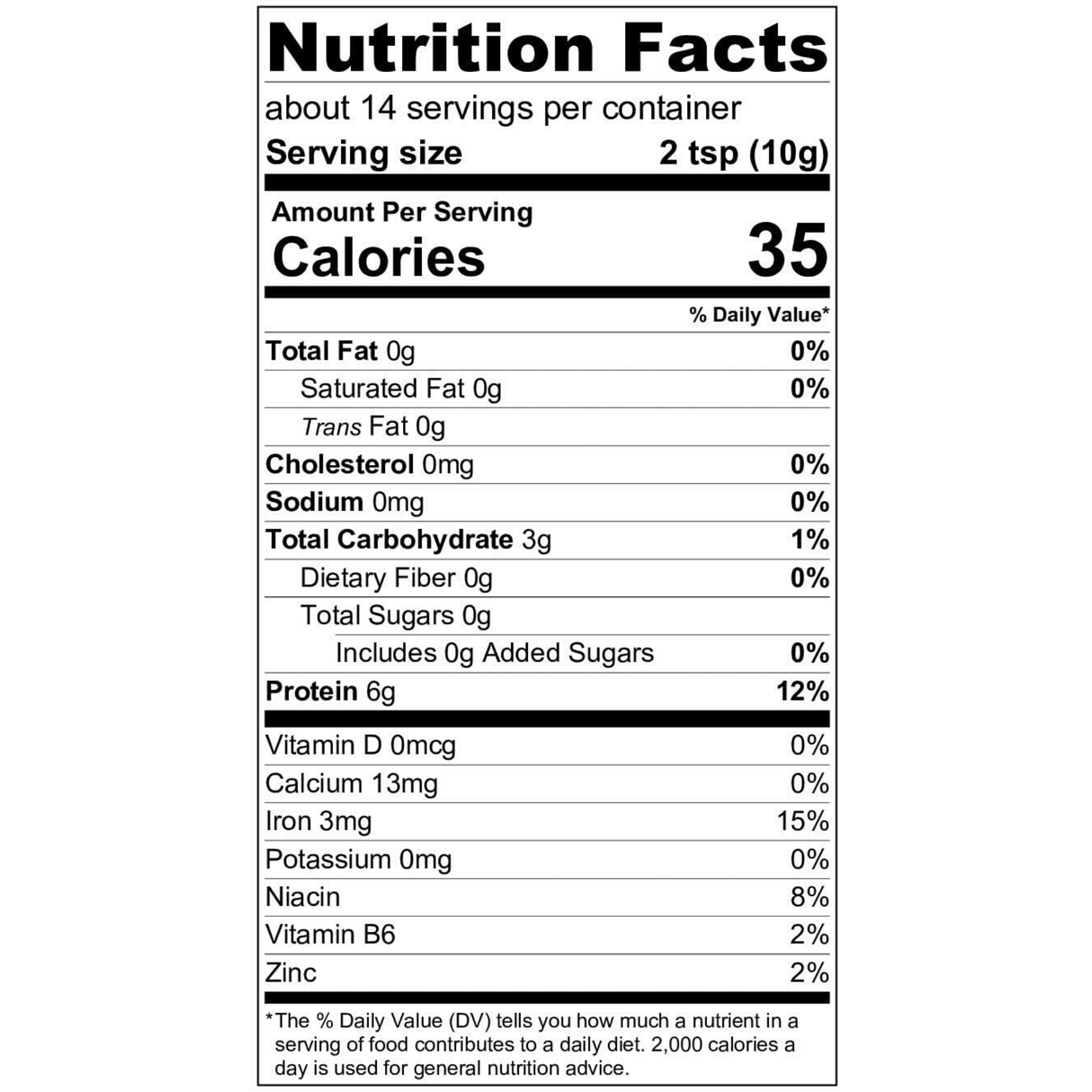 Nutrition Facts

about 14 servings per container

Serving size 2 tsp (10g)

Amount Per Serving

Calories 35

% Daily Value*

Total Fat 0g 0%

Saturated Fat 0g 0%

Trans Fat 0g

Cholesterol 0mg 0%

Sodium 0mg 0%

Total Carbohydrate 3g 1%

Dietary Fiber 0g 0%

Total Sugars 0g

Includes 0g Added Sugars 0%

Protein 6g 12%

Vitamin D 0mcg 0%

Calcium 13mg 0%

Iron 3mg 15%

Potassium 0mg 0%

Niacin 8%

Vitamin B6 2%

Zinc 2%

*The % Daily Value (DV) tells you how much a nutrient in a serving of food contributes to a daily diet. 2,000 calories a day is used for general nutrition advice.